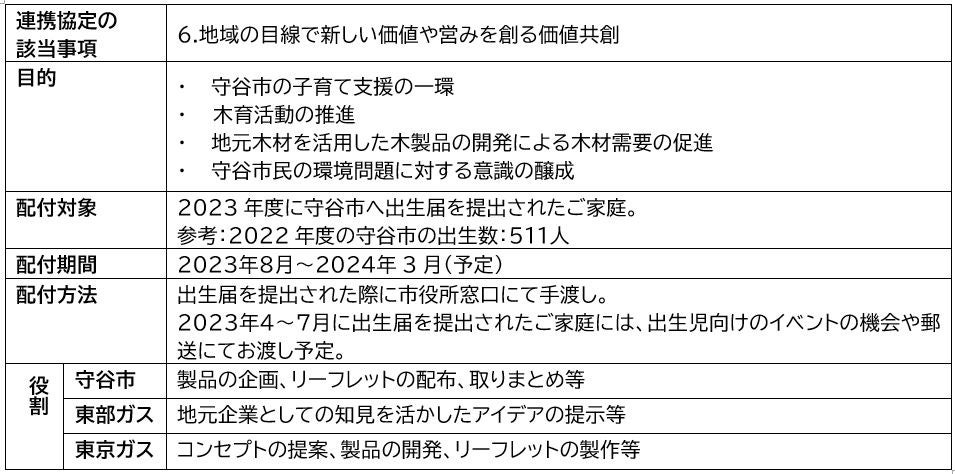 | 連携協定の該当事項 | | 6.地域の目線で新しい価値や営みを創る価値共創 |
|---|---|---|
| 目的 | | ・ 守谷市の子育て支援の一環<br>・ 木育活動の推進<br>・ 地元木材を活用した木製品の開発による木材需要の促進<br>・ 守谷市民の環境問題に対する意識の醸成 |
| 配付対象 | | 2023年度に守谷市へ出生届を提出されたご家庭。<br>参考:2022年度の守谷市の出生数:511人 |
| 配付期間 | | 2023年8月～2024年3月(予定) |
| 配付方法 | | 出生届を提出された際に市役所窓口にて手渡し。<br>2023年4～7月に出生届を提出されたご家庭には、出生児向けのイベントの機会や郵送にてお渡し予定。 |
| 役割 | 守谷市 | 製品の企画、リーフレットの配布、取りまとめ等 |
| | 東部ガス | 地元企業としての知見を活かしたアイデアの提示等 |
| | 東京ガス | コンセプトの提案、製品の開発、リーフレットの製作等 |